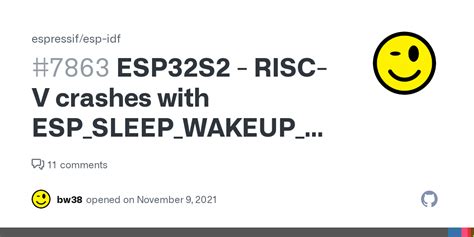 espressif/esp-idf

#7863 ESP32S2 - RISC-V crashes with ESP_SLEEP_WAKEUP_...

11 comments

bw38 opened on November 9, 2021